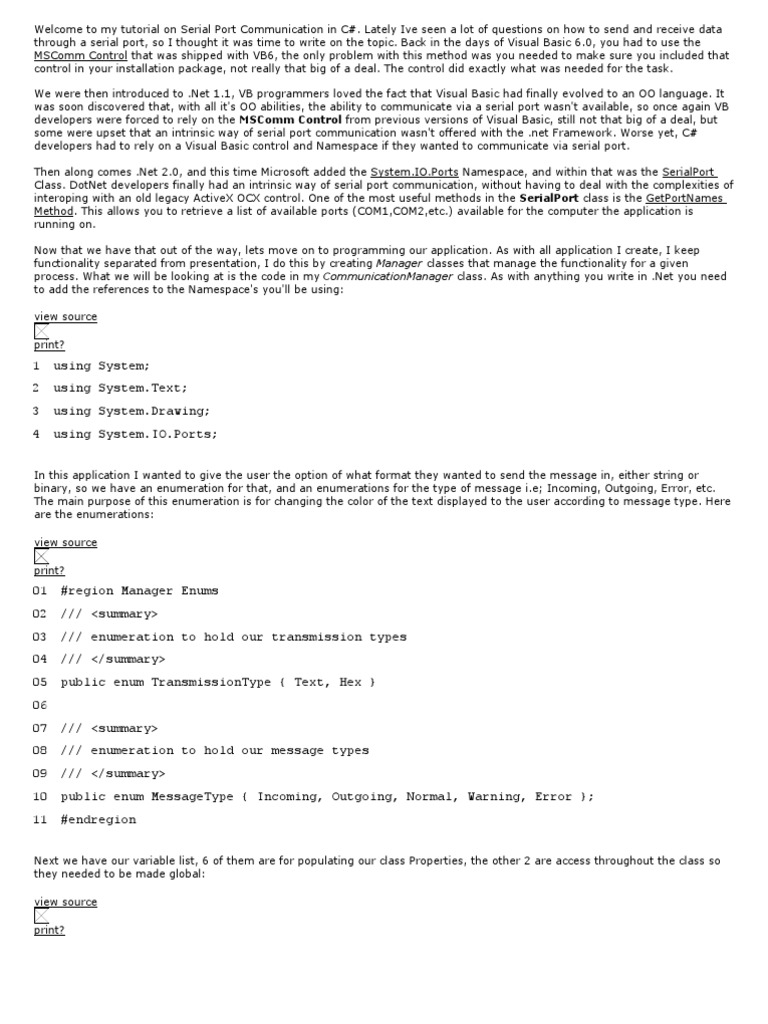 Welcome to my tutorial on Serial Port Communication in C#. Lately Ive seen a lot of questions on how to send and receive data through a serial port, so I thought it was time to write on the topic. Back in the days of Visual Basic 6.0, you had to use the MSComm Control that was shipped with VB6, the only problem with this method was you needed to make sure you included that control in your installation package, not really that big of a deal. The control did exactly what was needed for the task.

We were then introduced to .Net 1.1, VB programmers loved the fact that Visual Basic had finally evolved to an OO language. It was soon discovered that, with all it's OO abilities, the ability to communicate via a serial port wasn't available, so once again VB developers were forced to rely on the MSComm Control from previous versions of Visual Basic, still not that big of a deal, but some were upset that an intrinsic way of serial port communication wasn't offered with the .net Framework. Worse yet, C# developers had to rely on a Visual Basic control and Namespace if they wanted to communicate via serial port.

Then along comes .Net 2.0, and this time Microsoft added the System.IO.Ports Namespace, and within that was the SerialPort Class. DotNet developers finally had an intrinsic way of serial port communication, without having to deal with the complexities of interoping with an old legacy ActiveX OCX control. One of the most useful methods in the SerialPort class is the GetPortNames Method. This allows you to retrieve a list of available ports (COM1,COM2,etc.) available for the computer the application is running on.

Now that we have that out of the way, lets move on to programming our application. As with all application I create, I keep functionality separated from presentation, I do this by creating Manager classes that manage the functionality for a given process. What we will be looking at is the code in my CommunicationManager class. As with anything you write in .Net you need to add the references to the Namespace's you'll be using:

view source
print?

1 using System;
2 using System.Text;
3 using System.Drawing;
4 using System.IO.Ports;

In this application I wanted to give the user the option of what format they wanted to send the message in, either string or binary, so we have an enumeration for that, and an enumerations for the type of message i.e; Incoming, Outgoing, Error, etc. The main purpose of this enumeration is for changing the color of the text displayed to the user according to message type. Here are the enumerations:

view source
print?

01 #region Manager Enums
02 /// <summary>
03 /// enumeration to hold our transmission types
04 /// </summary>
05 public enum TransmissionType { Text, Hex }
06
07 /// <summary>
08 /// enumeration to hold our message types
09 /// </summary>
10 public enum MessageType { Incoming, Outgoing, Normal, Warning, Error };
11 #endregion

Next we have our variable list, 6 of them are for populating our class Properties, the other 2 are access throughout the class so they needed to be made global:

view source
print?